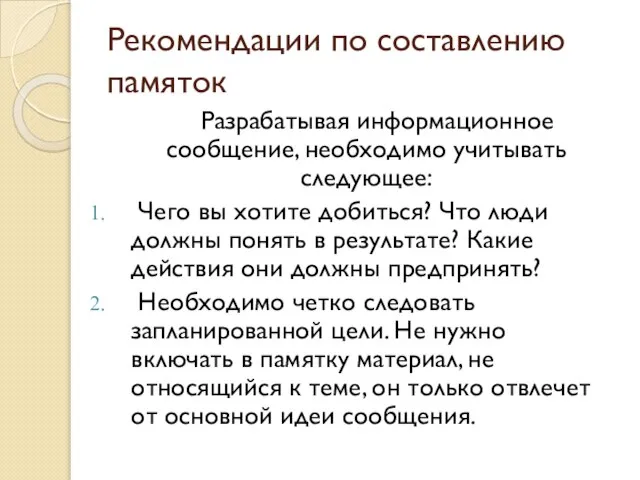 Рекомендации по составлению памяток

Разрабатывая информационное сообщение, необходимо учитывать следующее:

1. Чего вы хотите добиться? Что люди должны понять в результате? Какие действия они должны предпринять?
2. Необходимо четко следовать запланированной цели. Не нужно включать в памятку материал, не относящийся к теме, он только отвлечет от основной идеи сообщения.